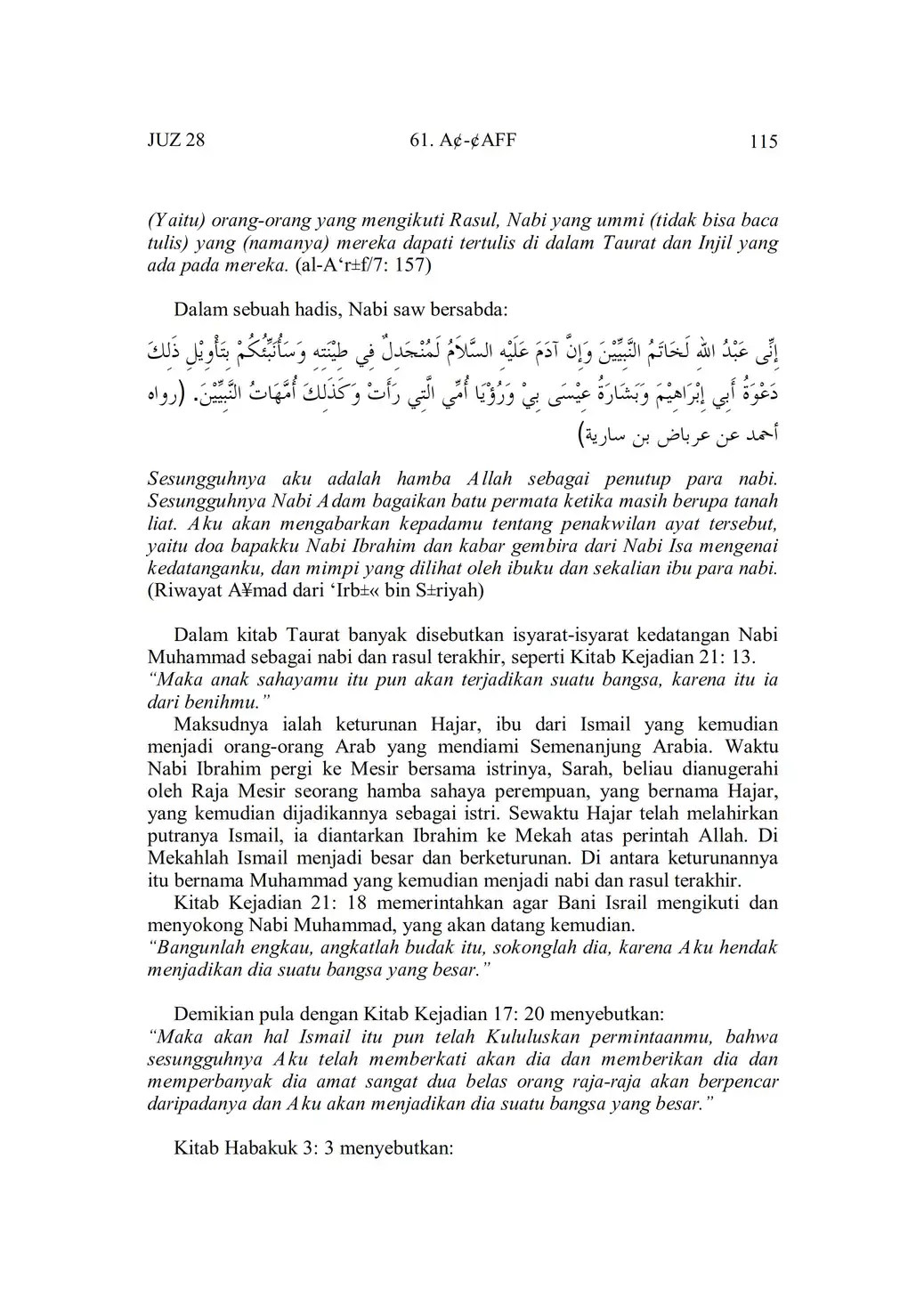 JUZ 28 61. A¢-¢AFF 115

(Yaitu) orang-orang yang mengikuti Rasul, Nabi yang ummi (tidak bisa baca tulis) yang (namanya) mereka dapati tertulis di dalam Taurat dan Injil yang ada pada mereka. (al-A‘r±f/7: 157)

Dalam sebuah hadis, Nabi saw bersabda:

إِنِّى عَبْدُ اللهِ لَخَاتَمُ النَّبِيِّيْنَ وَإِنَّ آدَمَ عَلَيْهِ السَّلاَمُ لَمُنْجَدِلٌ فِي طِيْنَتِهِ وَسَأُنَبِّئُكُمْ بِتَأْوِيْلِ ذَلِكَ دَعْوَةُ أَبِي إِبْرَاهِيْمَ وَبَشَارَةُ عِيْسَى بِيْ وَرُؤْيَا أُمِّي الَّتِي رَأَتْ وَكَذَلِكَ أُمَّهَاتُ النَّبِيِّيْنَ. (رواه أحمد عن عرباض بن سارية)

Sesungguhnya aku adalah hamba Allah sebagai penutup para nabi. Sesungguhnya Nabi Adam bagaikan batu permata ketika masih berupa tanah liat. Aku akan mengabarkan kepadamu tentang penakwilan ayat tersebut, yaitu doa bapakku Nabi Ibrahim dan kabar gembira dari Nabi Isa mengenai kedatanganku, dan mimpi yang dilihat oleh ibuku dan sekalian ibu para nabi. (Riwayat A¥mad dari ‘Irb±« bin S±riyah)

Dalam kitab Taurat banyak disebutkan isyarat-isyarat kedatangan Nabi Muhammad sebagai nabi dan rasul terakhir, seperti Kitab Kejadian 21: 13.
“Maka anak sahayamu itu pun akan terjadikan suatu bangsa, karena itu ia dari benihmu.”
Maksudnya ialah keturunan Hajar, ibu dari Ismail yang kemudian menjadi orang-orang Arab yang mendiami Semenanjung Arabia. Waktu Nabi Ibrahim pergi ke Mesir bersama istrinya, Sarah, beliau dianugerahi oleh Raja Mesir seorang hamba sahaya perempuan, yang bernama Hajar, yang kemudian dijadikannya sebagai istri. Sewaktu Hajar telah melahirkan putranya Ismail, ia diantarkan Ibrahim ke Mekah atas perintah Allah. Di Mekahlah Ismail menjadi besar dan berketurunan. Di antara keturunannya itu bernama Muhammad yang kemudian menjadi nabi dan rasul terakhir.
Kitab Kejadian 21: 18 memerintahkan agar Bani Israil mengikuti dan menyokong Nabi Muhammad, yang akan datang kemudian.
“Bangunlah engkau, angkatlah budak itu, sokonglah dia, karena Aku hendak menjadikan dia suatu bangsa yang besar.”

Demikian pula dengan Kitab Kejadian 17: 20 menyebutkan:
“Maka akan hal Ismail itu pun telah Kululuskan permintaanmu, bahwa sesungguhnya Aku telah memberkati akan dia dan memberikan dia dan memperbanyak dia amat sangat dua belas orang raja-raja akan berpencar daripadanya dan Aku akan menjadikan dia suatu bangsa yang besar.”

Kitab Habakuk 3: 3 menyebutkan: